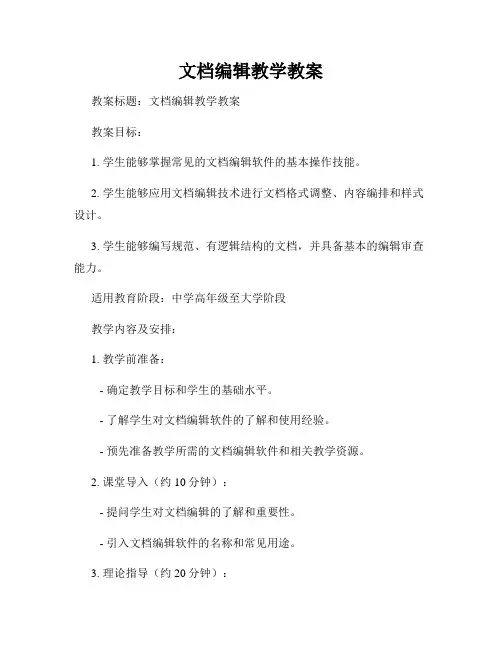 文档编辑教学教案

教案标题：文档编辑教学教案

教案目标：

1. 学生能够掌握常见的文档编辑软件的基本操作技能。

2. 学生能够应用文档编辑技术进行文档格式调整、内容编排和样式设计。

3. 学生能够编写规范、有逻辑结构的文档，并具备基本的编辑审查能力。

适用教育阶段：中学高年级至大学阶段

教学内容及安排：

1. 教学前准备：

- 确定教学目标和学生的基础水平。

- 了解学生对文档编辑软件的了解和使用经验。

- 预先准备教学所需的文档编辑软件和相关教学资源。

2. 课堂导入（约 10 分钟）：

- 提问学生对文档编辑的了解和重要性。

- 引入文档编辑软件的名称和常见用途。

3. 理论指导（约 20 分钟）：